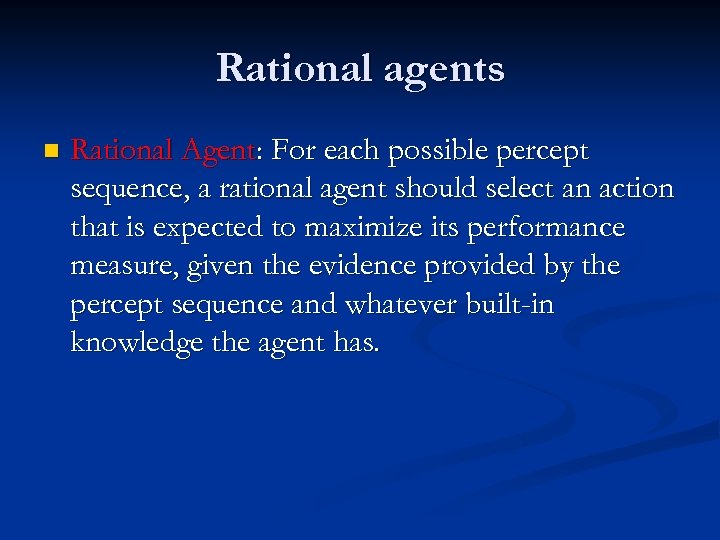 Rational agents

Rational Agent: For each possible percept sequence, a rational agent should select an action that is expected to maximize its performance measure, given the evidence provided by the percept sequence and whatever built-in knowledge the agent has.